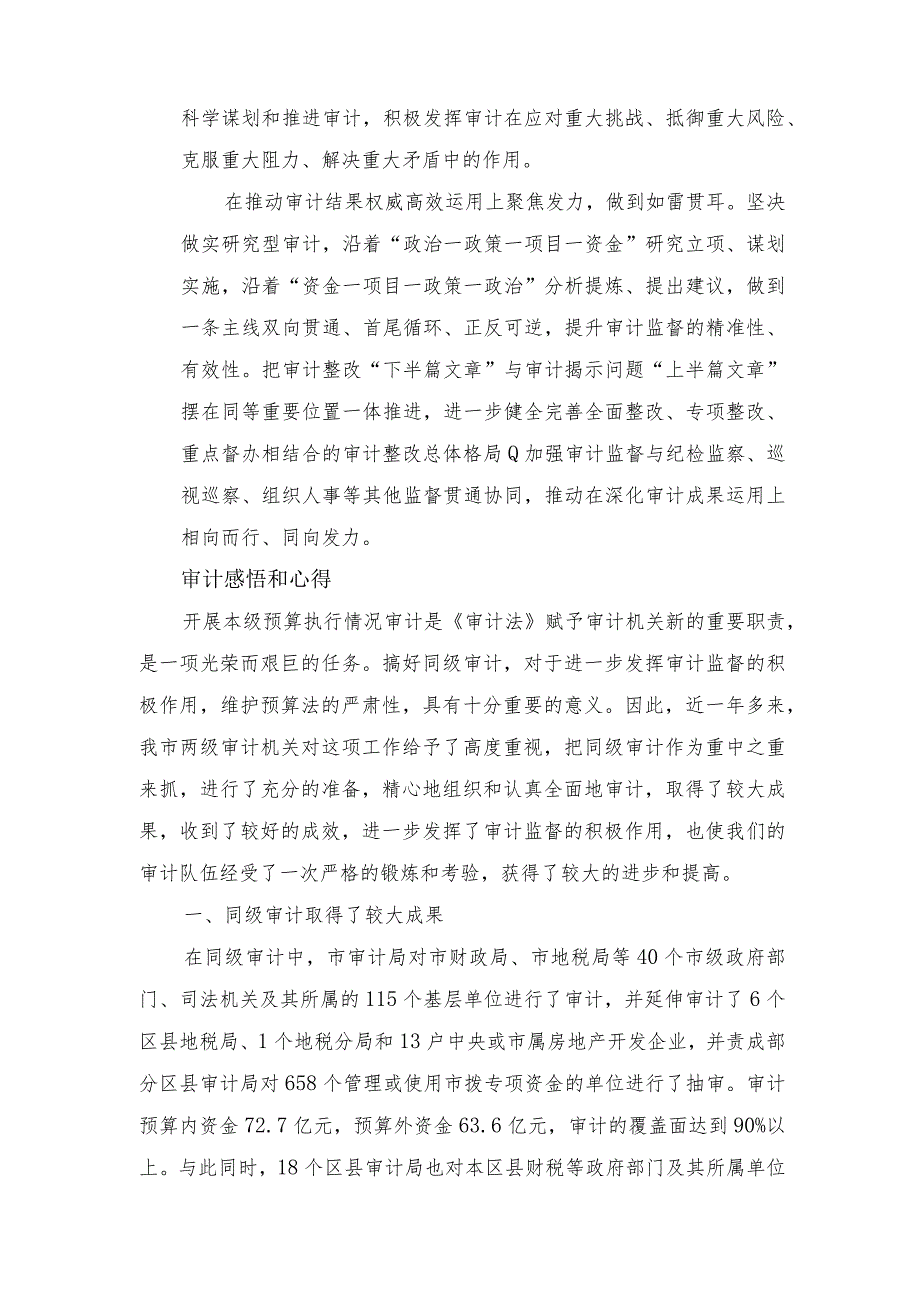 科学谋划和推进审计，积极发挥审计在应对重大挑战、抵御重大风险、克服重大阻力、解决重大矛盾中的作用。

在推动审计结果权威高效运用上聚焦发力，做到如雷贯耳。坚决做实研究型审计，沿着“政治一政策一项目一资金”研究立项、谋划实施，沿着“资金一项目一政策一政治”分析提炼、提出建议，做到一条主线双向贯通、首尾循环、正反可逆，提升审计监督的精准性、有效性。把审计整改“下半篇文章”与审计揭示问题“上半篇文章”摆在同等重要位置一体推进，进一步健全完善全面整改、专项整改、重点督办相结合的审计整改总体格局Q加强审计监督与纪检监察、巡视巡察、组织人事等其他监督贯通协同，推动在深化审计成果运用上相向而行、同向发力。

审计感悟和心得

开展本级预算执行情况审计是《审计法》赋予审计机关新的重要职责，是一项光荣而艰巨的任务。搞好同级审计，对于进一步发挥审计监督的积极作用，维护预算法的严肃性，具有十分重要的意义。因此，近一年多来，我市两级审计机关对这项工作给予了高度重视，把同级审计作为重中之重来抓，进行了充分的准备，精心地组织和认真全面地审计，取得了较大成果，收到了较好的成效，进一步发挥了审计监督的积极作用，也使我们的审计队伍经受了一次严格的锻炼和考验，获得了较大的进步和提高。

一、同级审计取得了较大成果

在同级审计中，市审计局对市财政局、市地税局等40个市级政府部门、司法机关及其所属的115个基层单位进行了审计，并延伸审计了6个区县地税局、1个地税分局和13户中央或市属房地产开发企业，并责成部分区县审计局对658个管理或使用市拨专项资金的单位进行了抽审。审计预算内资金72.7亿元，预算外资金63.6亿元，审计的覆盖面达到90%以上。与此同时，18个区县审计局也对本区县财税等政府部门及其所属单位